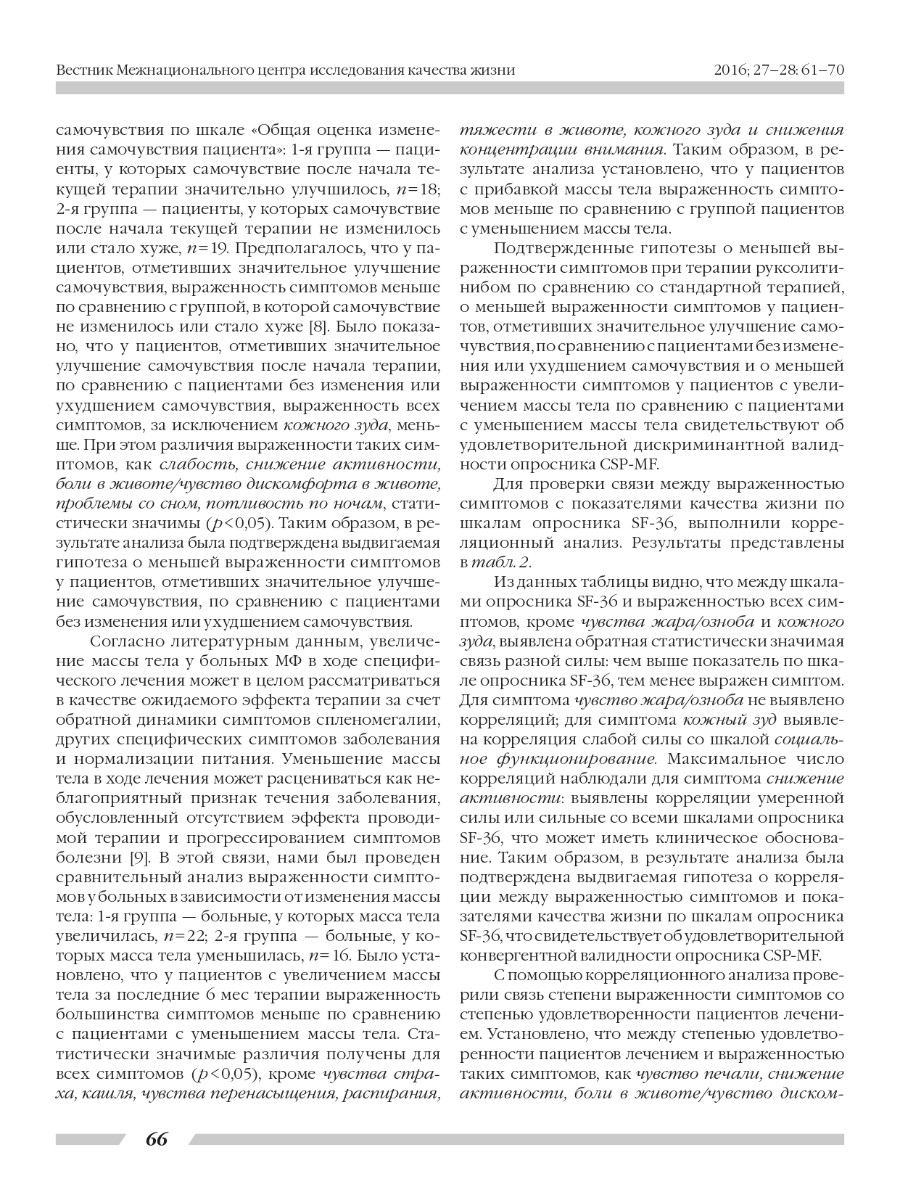 Вестник Межнационального центра исследования качества жизни

2016; 27–28: 61–70

самочувствия по шкале «Общая оценка изменения самочувствия пациента»: 1-я группа — пациенты, у которых самочувствие после начала текущей терапии значительно улучшилось, $n=18$; 2-я группа — пациенты, у которых самочувствие после начала текущей терапии не изменилось или стало хуже, $n=19$. Предполагалось, что у пациентов, отметивших значительное улучшение самочувствия, выраженность симптомов меньше по сравнению с группой, в которой самочувствие не изменилось или стало хуже [8]. Было показано, что у пациентов, отметивших значительное улучшение самочувствия после начала терапии, по сравнению с пациентами без изменения или ухудшением самочувствия, выраженность всех симптомов, за исключением кожного зуда, меньше. При этом различия выраженности таких симптомов, как слабость, снижение активности, боли в животе/чувство дискомфорта в животе, проблемы со сном, потливость по ночам, статистически значимы ($p<0,05$). Таким образом, в результате анализа была подтверждена выдвигаемая гипотеза о меньшей выраженности симптомов у пациентов, отметивших значительное улучшение самочувствия, по сравнению с пациентами без изменения или ухудшением самочувствия.

Согласно литературным данным, увеличение массы тела у больных МФ в ходе специфического лечения может в целом рассматриваться в качестве ожидаемого эффекта терапии за счет обратной динамики симптомов спленомегалии, других специфических симптомов заболевания и нормализации питания. Уменьшение массы тела в ходе лечения может расцениваться как неблагоприятный признак течения заболевания, обусловленный отсутствием эффекта проводимой терапии и прогрессированием симптомов болезни [9]. В этой связи, нами был проведен сравнительный анализ выраженности симптомов у больных в зависимости от изменения массы тела: 1-я группа — больные, у которых масса тела увеличилась, $n=22$; 2-я группа — больные, у которых масса тела уменьшилась, $n=16$. Было установлено, что у пациентов с увеличением массы тела за последние 6 мес терапии выраженность большинства симптомов меньше по сравнению с пациентами с уменьшением массы тела. Статистически значимые различия получены для всех симптомов ($p<0,05$), кроме чувства страха, кашля, чувства перенасыщения, распирания, тяжести в животе, кожного зуда и снижения концентрации внимания. Таким образом, в результате анализа установлено, что у пациентов с прибавкой массы тела выраженность симптомов меньше по сравнению с группой пациентов с уменьшением массы тела.

Подтвержденные гипотезы о меньшей выраженности симптомов при терапии руксолитинибом по сравнению со стандартной терапией, о меньшей выраженности симптомов у пациентов, отметивших значительное улучшение самочувствия, по сравнению с пациентами без изменения или ухудшением самочувствия и о меньшей выраженности симптомов у пациентов с увеличением массы тела по сравнению с пациентами с уменьшением массы тела свидетельствуют об удовлетворительной дискриминантной валидности опросника CSP-MF.

Для проверки связи между выраженностью симптомов с показателями качества жизни по шкалам опросника SF-36, выполнили корреляционный анализ. Результаты представлены в табл. 2.

Из данных таблицы видно, что между шкалами опросника SF-36 и выраженностью всех симптомов, кроме чувства жара/озноба и кожного зуда, выявлена обратная статистически значимая связь разной силы: чем выше показатель по шкале опросника SF-36, тем менее выражен симптом. Для симптома чувство жара/озноба не выявлено корреляций; для симптома кожный зуд выявлена корреляция слабой силы со шкалой социальное функционирование. Максимальное число корреляций наблюдали для симптома снижение активности: выявлены корреляции умеренной силы или сильные со всеми шкалами опросника SF-36, что может иметь клиническое обоснование. Таким образом, в результате анализа была подтверждена выдвигаемая гипотеза о корреляции между выраженностью симптомов и показателями качества жизни по шкалам опросника SF-36, что свидетельствует об удовлетворительной конвергентной валидности опросника CSP-MF.

С помощью корреляционного анализа проверили связь степени выраженности симптомов со степенью удовлетворенности пациентов лечением. Установлено, что между степенью удовлетворенности пациентов лечением и выраженностью таких симптомов, как чувство печали, снижение активности, боли в животе/чувство диском-

66